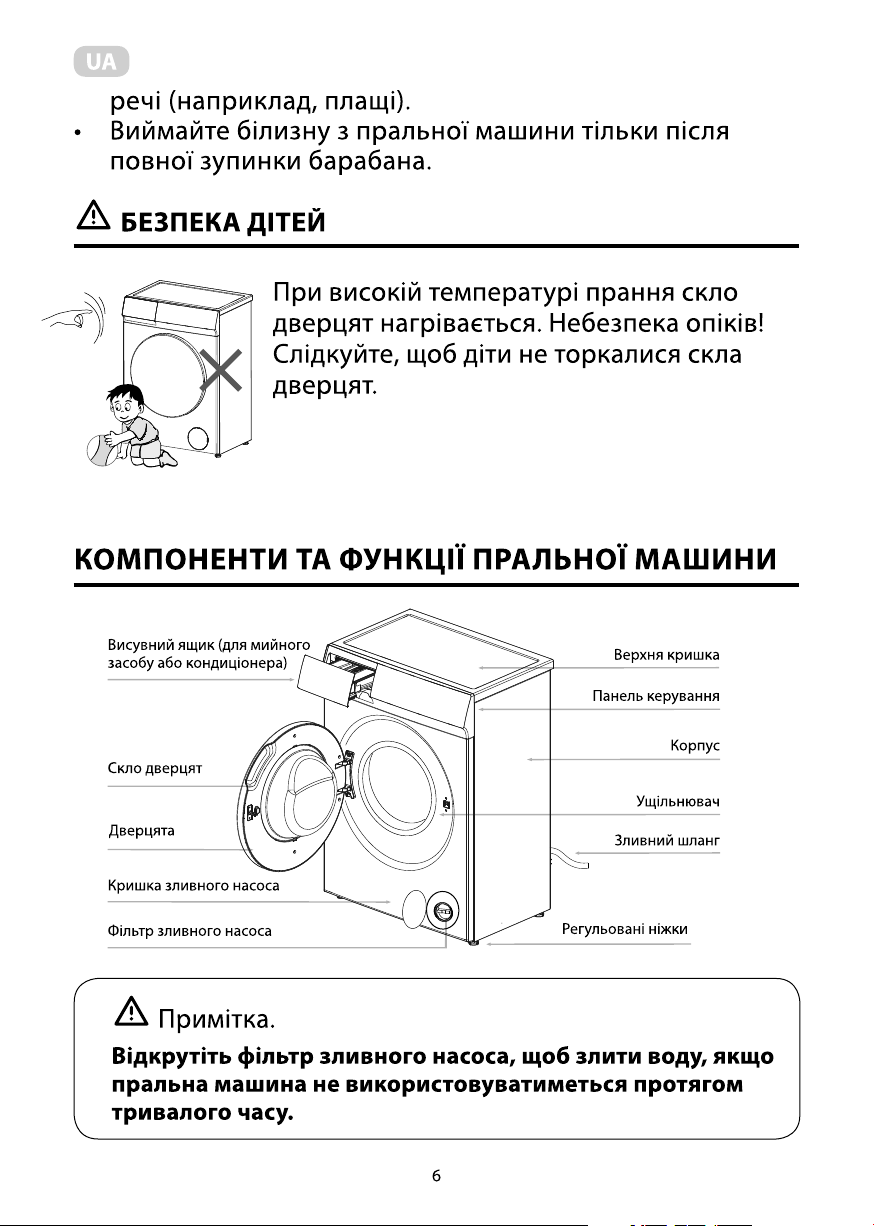 UA

речі (наприклад, плащі).

• Виймайте білизну з пральної машини тільки після повної зупинки барабана.

БЕЗПЕКА ДІТЕЙ

При високій температурі прання скло дверцят нагрівається. Небезпека опіків! Слідкуйте, щоб діти не торкалися скла дверцят.

КОМПОНЕНТИ ТА ФУНКЦІЇ ПРАЛЬНОЇ МАШИНИ

Висувний ящик (для мийного засобу або кондиціонера)

Скло дверцят

Дверцята

Кришка зливного насоса

Фільтр зливного насоса

Верхня кришка

Панель керування

Корпус

Ущільнювач

Зливний шланг

Регульовані ніжки

Примітка.

Відкрутіть фільтр зливного насоса, щоб злити воду, якщо пральна машина не використовуватиметься протягом тривалого часу.

6